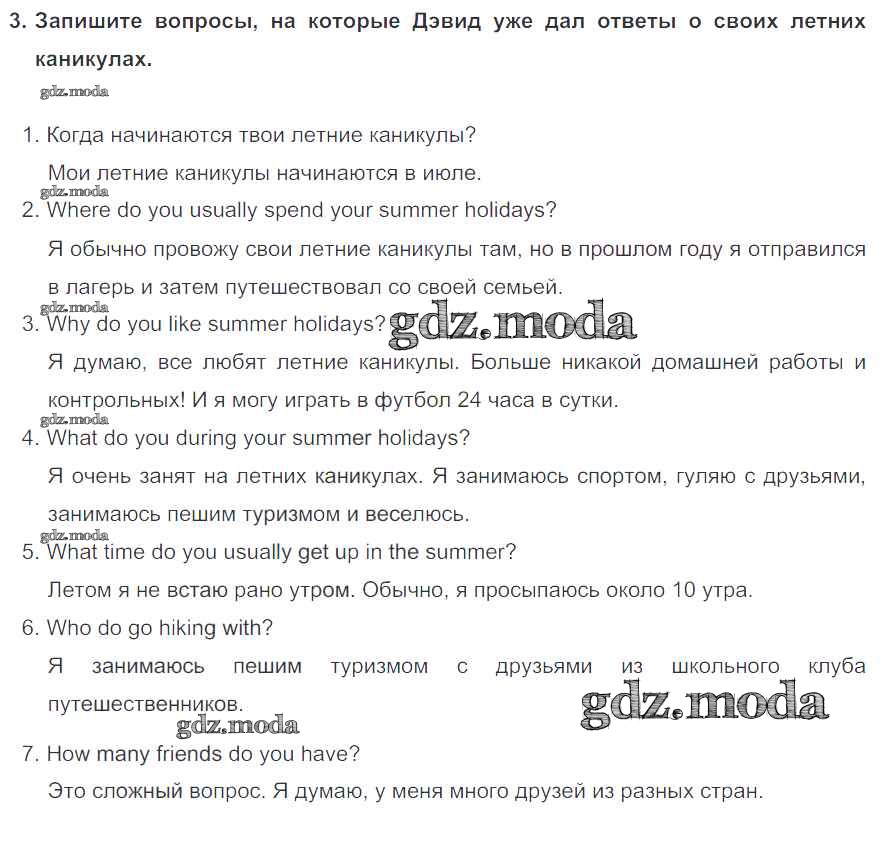 3. Запишите вопросы, на которые Дэвид уже дал ответы о своих летних каникулах.

gdz.moda

1. Когда начинаются твои летние каникулы?

Мои летние каникулы начинаются в июле.

gdz.moda

2. Where do you usually spend your summer holidays?

Я обычно провожу свои летние каникулы там, но в прошлом году я отправился в лагерь и затем путешествовал со своей семьей.

gdz.moda

3. Why do you like summer holidays? gdz.moda

Я думаю, все любят летние каникулы. Больше никакой домашней работы и контрольных! И я могу играть в футбол 24 часа в сутки.

gdz.moda

4. What do you during your summer holidays?

Я очень занят на летних каникулах. Я занимаюсь спортом, гуляю с друзьями, занимаюсь пешим туризмом и веселюсь.

gdz.moda

5. What time do you usually get up in the summer?

Летом я не встаю рано утром. Обычно, я просыпаюсь около 10 утра.

6. Who do go hiking with?

Я занимаюсь пешим туризмом с друзьями из школьного клуба путешественников.

gdz.moda gdz.moda

7. How many friends do you have?

Это сложный вопрос. Я думаю, у меня много друзей из разных стран.